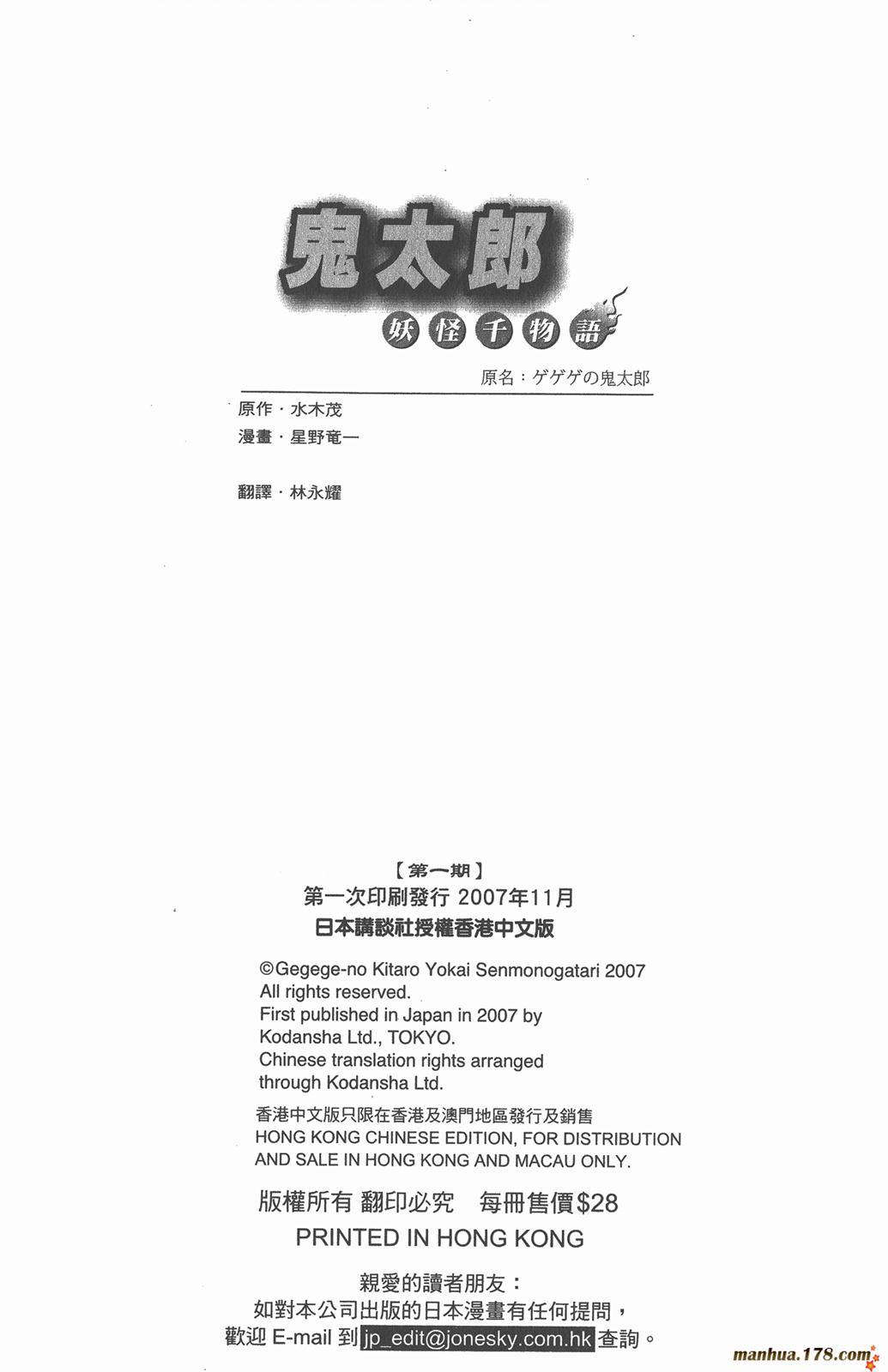 鬼太郎

妖怪千物語

原名：ゲゲゲの鬼太郎

原作・水木茂
漫畫・星野竜一

翻譯・林永耀

【第一期】
第一次印刷發行 2007年11月
日本講談社授權香港中文版

©Gegege-no Kitaro Yokai Senmonogatari 2007
All rights reserved.
First published in Japan in 2007 by
Kodansha Ltd., TOKYO.
Chinese translation rights arranged
through Kodansha Ltd.

香港中文版只限在香港及澳門地區發行及銷售
HONG KONG CHINESE EDITION, FOR DISTRIBUTION
AND SALE IN HONG KONG AND MACAU ONLY.

版權所有 翻印必究 每冊售價$28
PRINTED IN HONG KONG

親愛的讀者朋友：
如對本公司出版的日本漫畫有任何提問，
歡迎E-mail到jp_edit@jonesky.com.hk查詢。

manhua.178.com